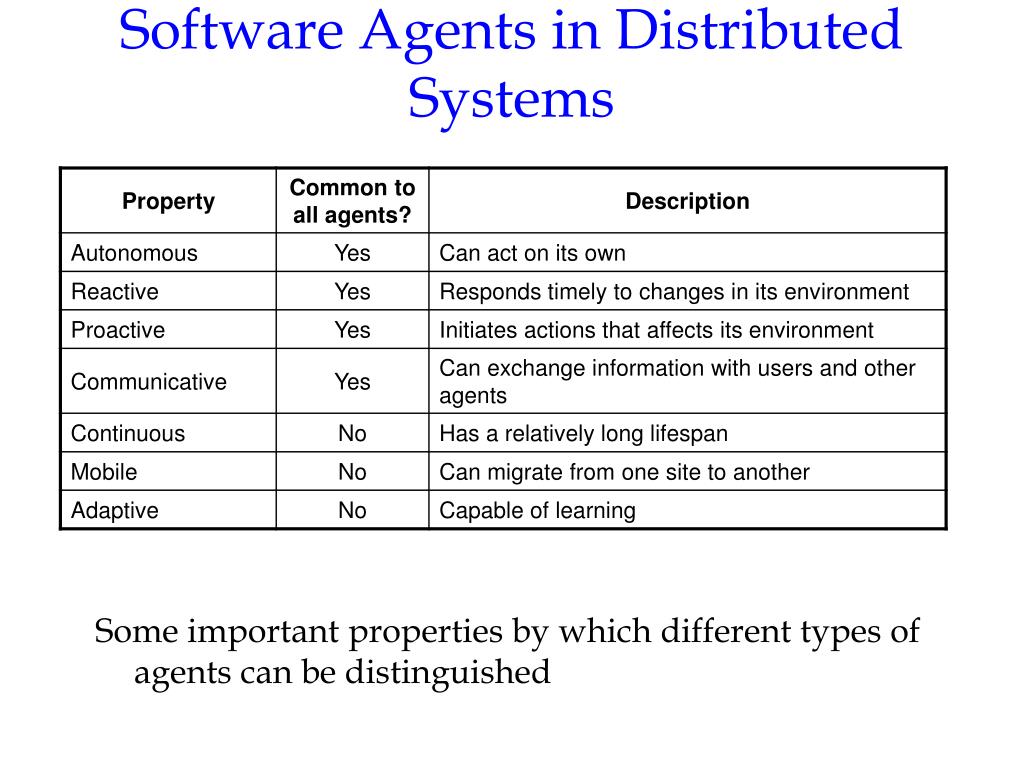 Software Agents in Distributed Systems

| Property | Common to all agents? | Description |
|---|---|---|
| Autonomous | Yes | Can act on its own |
| Reactive | Yes | Responds timely to changes in its environment |
| Proactive | Yes | Initiates actions that affects its environment |
| Communicative | Yes | Can exchange information with users and other agents |
| Continuous | No | Has a relatively long lifespan |
| Mobile | No | Can migrate from one site to another |
| Adaptive | No | Capable of learning |

Some important properties by which different types of agents can be distinguished